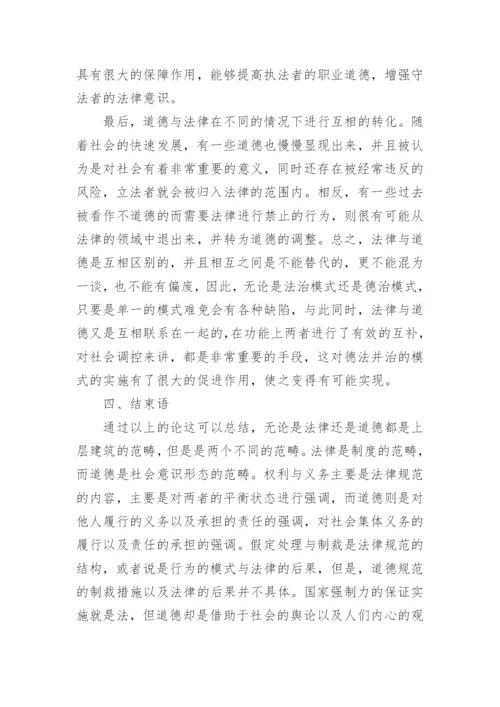 具有很大的保障作用，能够提高执法者的职业道德，增强守法者的法律意识。

最后，道德与法律在不同的情况下进行互相的转化。随着社会的快速发展，有一些道德也慢慢显现出来，并且被认为是对社会有着非常重要的意义，同时还存在被经常违反的风险，立法者就会被归入法律的范围内。相反，有一些过去被看作不道德的而需要法律进行禁止的行为，则很有可能从法律的领域中退出来，并转为道德的调整。总之，法律与道德是互相区别的，并且相互之间是不能替代的，更不能混为一谈，也不能有偏废，因此，无论是法治模式还是德治模式，只要是单一的模式难免会有各种缺陷，与此同时，法律与道德又是互相联系在一起的，在功能上两者进行了有效的互补，对社会调控来讲，都是非常重要的手段，这对德法并治的模式的实施有了很大的促进作用，使之变得有可能实现。

四、结束语

通过以上的论这可以总结，无论是法律还是道德都是上层建筑的范畴，但是是两个不同的范畴。法律是制度的范畴，而道德是社会意识形态的范畴。权利与义务主要是法律规范的内容，主要是对两者的平衡状态进行强调，而道德则是对他人履行的义务以及承担的责任的强调，对社会集体义务的履行以及责任的承担的强调。假定处理与制裁是法律规范的结构，或者说是行为的模式与法律的后果，但是，道德规范的制裁措施以及法律的后果并不具体。国家强制力的保证实施就是法，但道德却是借助于社会的舆论以及人们内心的观